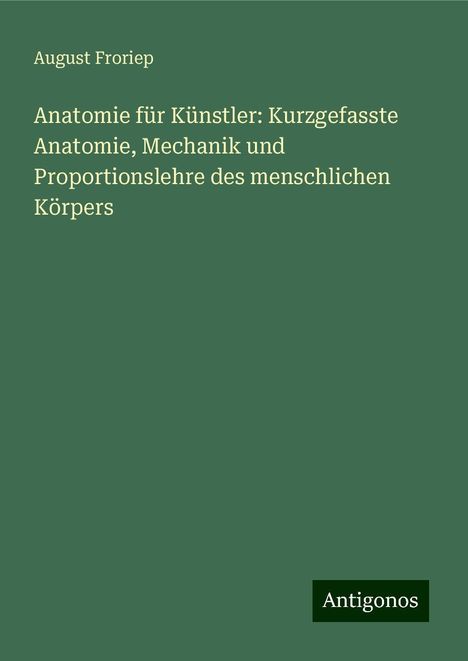 August Froriep

Anatomie für Künstler: Kurzgefasste Anatomie, Mechanik und Proportionslehre des menschlichen Körpers

Antigonos